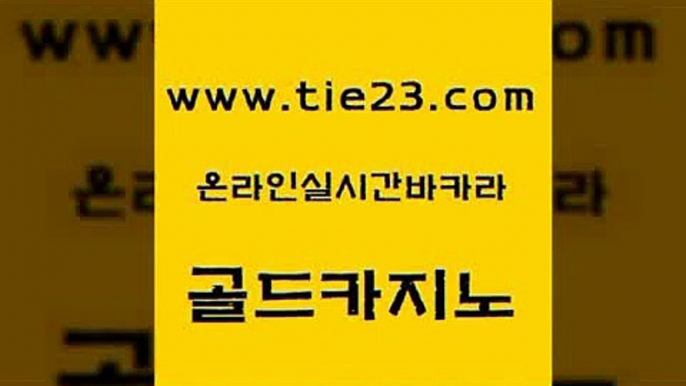 www.tie23.com

온라인실시간바카라

골드카지노